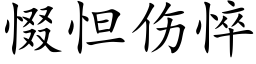 惙怛伤悴